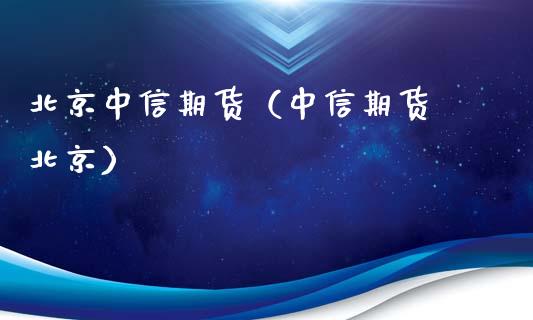 北京中信期货（中信期货北京）